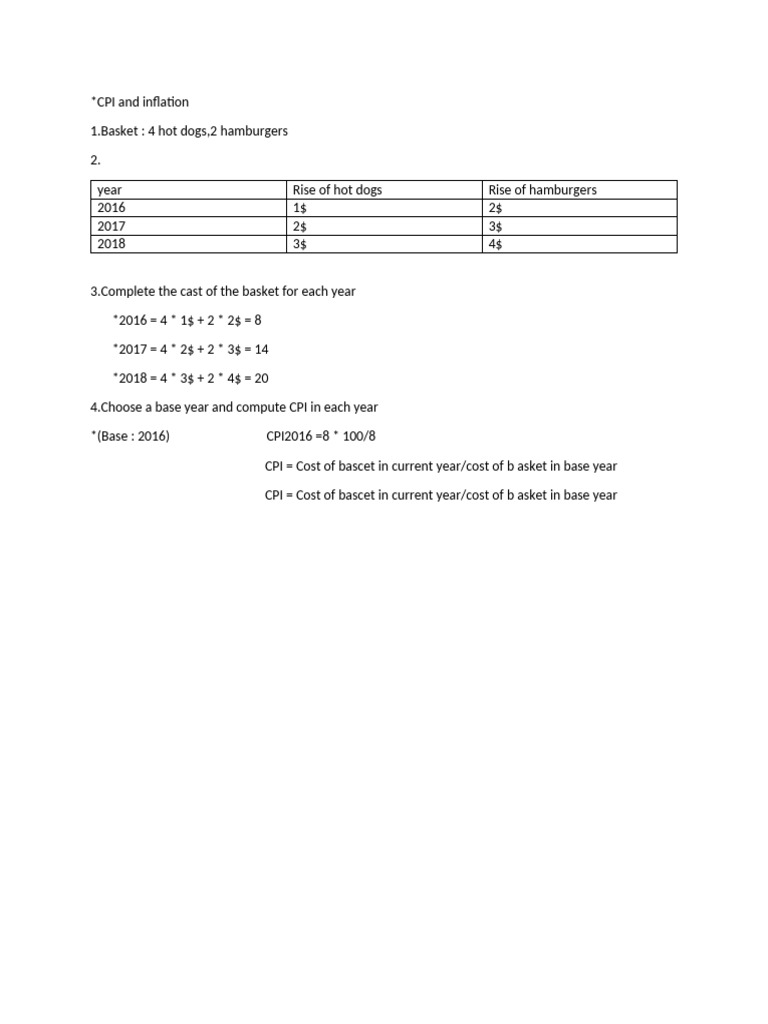 *CPI and inflation

1.Basket : 4 hot dogs,2 hamburgers

2.

| year | Rise of hot dogs | Rise of hamburgers |
|---|---|---|
| 2016 | 1$ | 2$ |
| 2017 | 2$ | 3$ |
| 2018 | 3$ | 4$ |

3.Complete the cast of the basket for each year

*2016 = 4 * 1$ + 2 * 2$ = 8

*2017 = 4 * 2$ + 2 * 3$ = 14

*2018 = 4 * 3$ + 2 * 4$ = 20

4.Choose a base year and compute CPI in each year

*(Base : 2016) CPI2016 =8 * 100/8

CPI = Cost of bascet in current year/cost of b asket in base year

CPI = Cost of bascet in current year/cost of b asket in base year